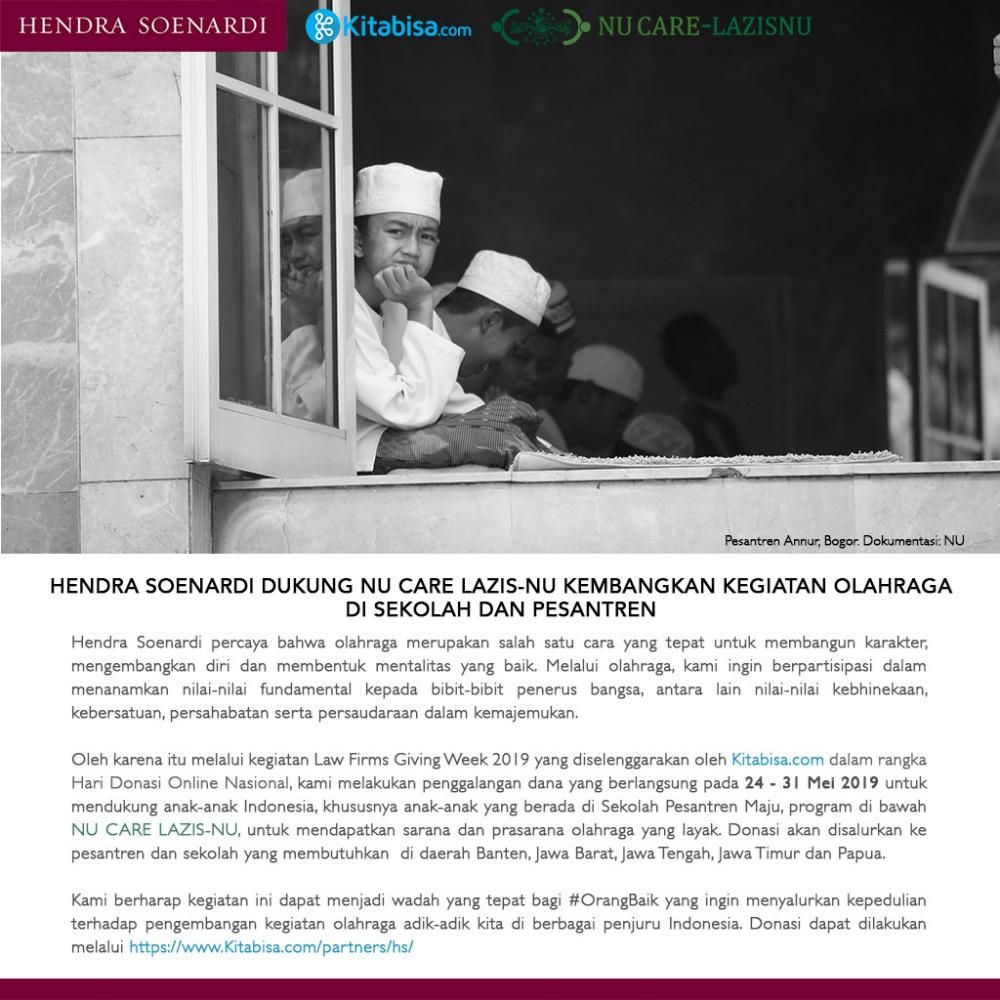 HENDRA SOENARDI

Kitabisa.com

NU CARE-LAZISNU

Pesantren Annur, Bogor. Dokumentasi: NU

HENDRA SOENARDI DUKUNG NU CARE LAZIS-NU KEMBANGKAN KEGIATAN OLAHRAGA DI SEKOLAH DAN PESANTREN

Hendra Soenardi percaya bahwa olahraga merupakan salah satu cara yang tepat untuk membangun karakter, mengembangkan diri dan membentuk mentalitas yang baik. Melalui olahraga, kami ingin berpartisipasi dalam menanamkan nilai-nilai fundamental kepada bibit-bibit penerus bangsa, antara lain nilai-nilai kebhinekaan, kebersatuan, persahabatan serta persaudaraan dalam kemajemukan.

Oleh karena itu melalui kegiatan Law Firms Giving Week 2019 yang diselenggarakan oleh Kitabisa.com dalam rangka Hari Donasi Online Nasional, kami melakukan penggalangan dana yang berlangsung pada 24 - 31 Mei 2019 untuk mendukung anak-anak Indonesia, khususnya anak-anak yang berada di Sekolah Pesantren Maju, program di bawah NU CARE LAZIS-NU, untuk mendapatkan sarana dan prasarana olahraga yang layak. Donasi akan disalurkan ke pesantren dan sekolah yang membutuhkan di daerah Banten, Jawa Barat, Jawa Tengah, Jawa Timur dan Papua.

Kami berharap kegiatan ini dapat menjadi wadah yang tepat bagi #OrangBaik yang ingin menyalurkan kepedulian terhadap pengembangan kegiatan olahraga adik-adik kita di berbagai penjuru Indonesia. Donasi dapat dilakukan melalui https://www.Kitabisa.com/partners/hs/